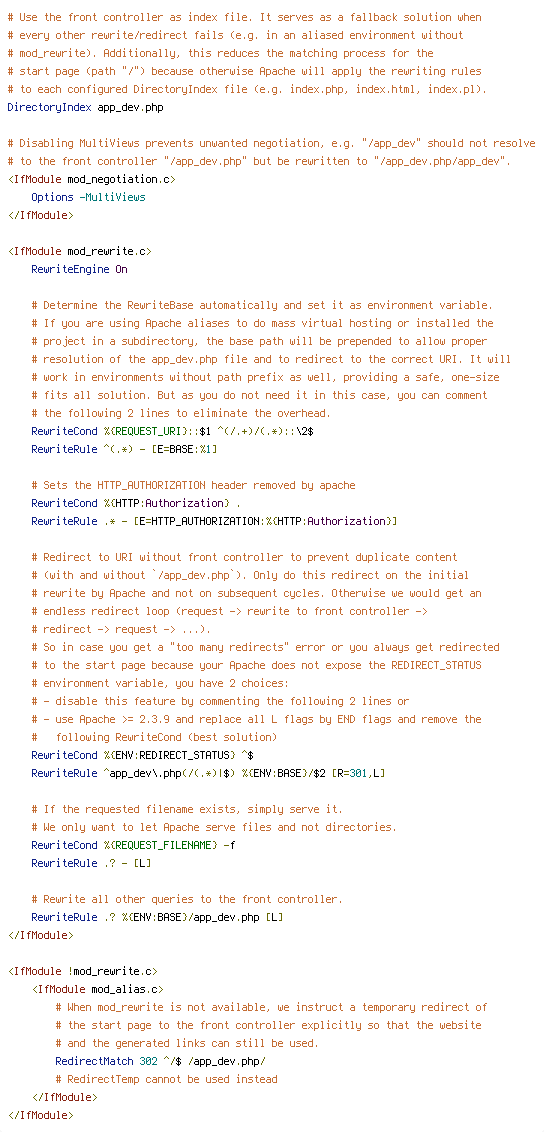 # Use the front controller as index file. It serves as a fallback solution when
# every other rewrite/redirect fails (e.g. in an aliased environment without
# mod_rewrite). Additionally, this reduces the matching process for the
# start page (path "/") because otherwise Apache will apply the rewriting rules
# to each configured DirectoryIndex file (e.g. index.php, index.html, index.pl).
DirectoryIndex app_dev.php

# Disabling MultiViews prevents unwanted negotiation, e.g. "/app_dev" should not resolve
# to the front controller "/app_dev.php" but be rewritten to "/app_dev.php/app_dev".
<IfModule mod_negotiation.c>
    Options -MultiViews
</IfModule>

<IfModule mod_rewrite.c>
    RewriteEngine On

    # Determine the RewriteBase automatically and set it as environment variable.
    # If you are using Apache aliases to do mass virtual hosting or installed the
    # project in a subdirectory, the base path will be prepended to allow proper
    # resolution of the app_dev.php file and to redirect to the correct URI. It will
    # work in environments without path prefix as well, providing a safe, one-size
    # fits all solution. But as you do not need it in this case, you can comment
    # the following 2 lines to eliminate the overhead.
    RewriteCond %{REQUEST_URI}::$1 ^(/.+)/(.*)::\2$
    RewriteRule ^(.*) - [E=BASE:%1]

    # Sets the HTTP_AUTHORIZATION header removed by apache
    RewriteCond %{HTTP:Authorization} .
    RewriteRule .* - [E=HTTP_AUTHORIZATION:%{HTTP:Authorization}]

    # Redirect to URI without front controller to prevent duplicate content
    # (with and without `/app_dev.php`). Only do this redirect on the initial
    # rewrite by Apache and not on subsequent cycles. Otherwise we would get an
    # endless redirect loop (request -> rewrite to front controller ->
    # redirect -> request -> ...).
    # So in case you get a "too many redirects" error or you always get redirected
    # to the start page because your Apache does not expose the REDIRECT_STATUS
    # environment variable, you have 2 choices:
    # - disable this feature by commenting the following 2 lines or
    # - use Apache >= 2.3.9 and replace all L flags by END flags and remove the
    #   following RewriteCond (best solution)
    RewriteCond %{ENV:REDIRECT_STATUS} ^$
    RewriteRule ^app_dev\.php(/(.*)|$) %{ENV:BASE}/$2 [R=301,L]

    # If the requested filename exists, simply serve it.
    # We only want to let Apache serve files and not directories.
    RewriteCond %{REQUEST_FILENAME} -f
    RewriteRule .? - [L]

    # Rewrite all other queries to the front controller.
    RewriteRule .? %{ENV:BASE}/app_dev.php [L]
</IfModule>

<IfModule !mod_rewrite.c>
    <IfModule mod_alias.c>
        # When mod_rewrite is not available, we instruct a temporary redirect of
        # the start page to the front controller explicitly so that the website
        # and the generated links can still be used.
        RedirectMatch 302 ^/$ /app_dev.php/
        # RedirectTemp cannot be used instead
    </IfModule>
</IfModule>